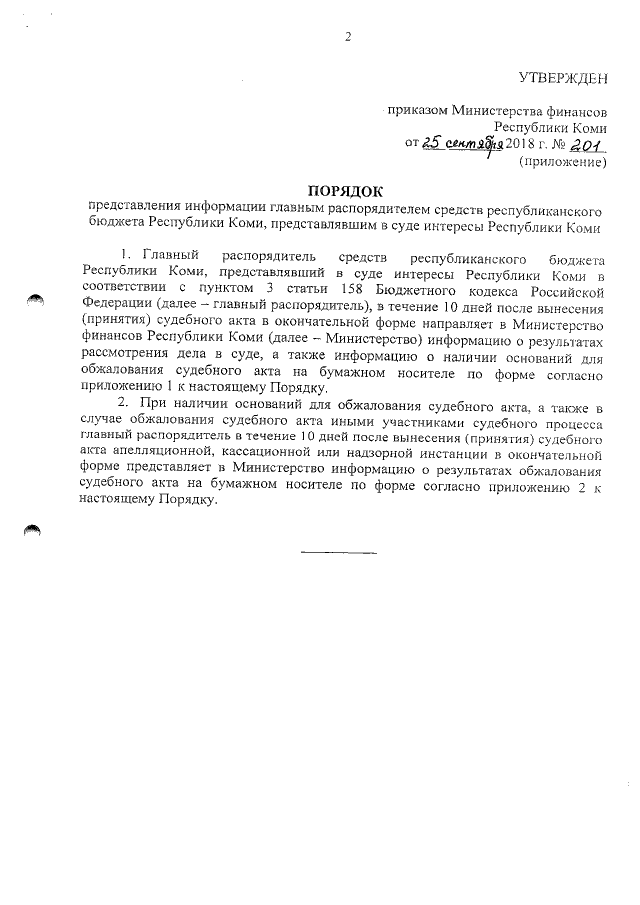 2

УТВЕРЖДЕН

приказом Министерства финансов Республики Коми
от 25 сентября 2018 г. № 201
(приложение)

ПОРЯДОК

представления информации главным распорядителем средств республиканского бюджета Республики Коми, представлявшим в суде интересы Республики Коми

1. Главный распорядитель средств республиканского бюджета Республики Коми, представлявший в суде интересы Республики Коми в соответствии с пунктом 3 статьи 158 Бюджетного кодекса Российской Федерации (далее – главный распорядитель), в течение 10 дней после вынесения (принятия) судебного акта в окончательной форме направляет в Министерство финансов Республики Коми (далее – Министерство) информацию о результатах рассмотрения дела в суде, а также информацию о наличии оснований для обжалования судебного акта на бумажном носителе по форме согласно приложению 1 к настоящему Порядку.

2. При наличии оснований для обжалования судебного акта, а также в случае обжалования судебного акта иными участниками судебного процесса главный распорядитель в течение 10 дней после вынесения (принятия) судебного акта апелляционной, кассационной или надзорной инстанции в окончательной форме представляет в Министерство информацию о результатах обжалования судебного акта на бумажном носителе по форме согласно приложению 2 к настоящему Порядку.